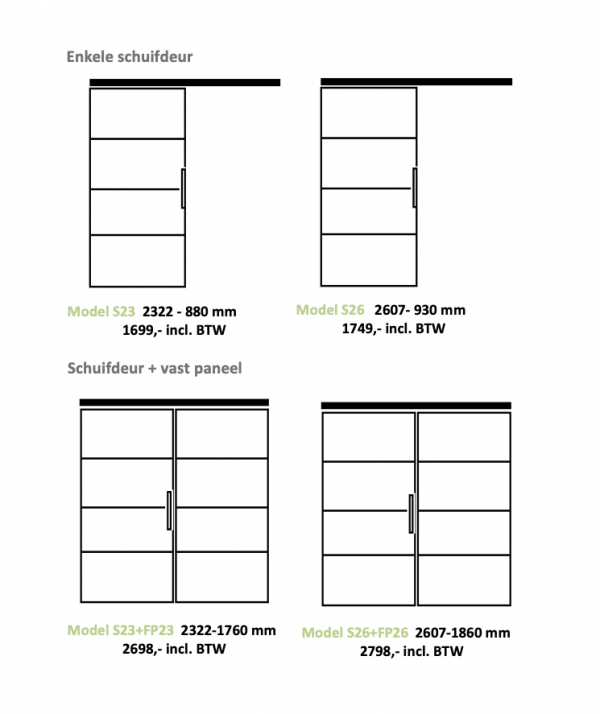 Enkele schuifdeur

Model S23 2322 - 880 mm
1699,- incl. BTW

Model S26 2607- 930 mm
1749,- incl. BTW

Schuifdeur + vast paneel

Model S23+FP23 2322-1760 mm
2698,- incl. BTW

Model S26+FP26 2607-1860 mm
2798,- incl. BTW